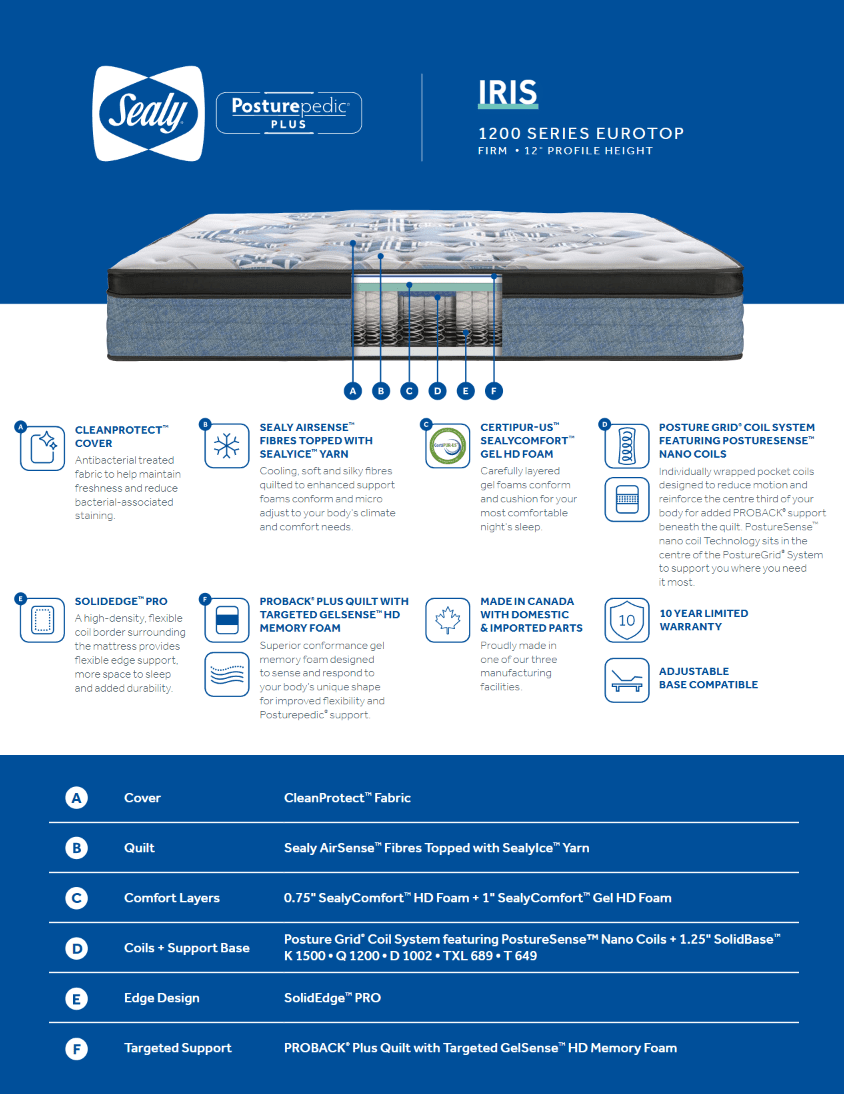 Sealy

Posturepedic PLUS

IRIS

1200 SERIES EUROTOP

FIRM • 12" PROFILE HEIGHT

A B C D E F

A

CLEANPROTECT™ COVER

Antibacterial treated fabric to help maintain freshness and reduce bacterial-associated staining.

B

SEALY AIRSENSE™ FIBRES TOPPED WITH SEALYICE™ YARN

Cooling, soft and silky fibres quilted to enhanced support foams conform and micro adjust to your body's climate and comfort needs.

C

CertiPUR-US

CERTIPUR-US™ SEALYCOMFORT™ GEL HD FOAM

Carefully layered gel foams conform and cushion for your most comfortable night's sleep.

D

POSTURE GRID® COIL SYSTEM FEATURING POSTURESENSE™ NANO COILS

Individually wrapped pocket coils designed to reduce motion and reinforce the centre third of your body for added PROBACK® support beneath the quilt. PostureSense™ nano coil Technology sits in the centre of the PostureGrid® System to support you where you need it most.

E

SOLIDEDGE™ PRO

A high-density, flexible coil border surrounding the mattress provides flexible edge support, more space to sleep and added durability.

F

PROBACK® PLUS QUILT WITH TARGETED GELSENSE™ HD MEMORY FOAM

Superior conformance gel memory foam designed to sense and respond to your body's unique shape for improved flexibility and Posturepedic® support.

MADE IN CANADA WITH DOMESTIC & IMPORTED PARTS

Proudly made in one of our three manufacturing facilities.

10

10 YEAR LIMITED WARRANTY

ADJUSTABLE BASE COMPATIBLE

| | | |
|---|---|---|
| A | Cover | CleanProtect™ Fabric |
| B | Quilt | Sealy AirSense™ Fibres Topped with SealyIce™ Yarn |
| C | Comfort Layers | 0.75" SealyComfort™ HD Foam + 1" SealyComfort™ Gel HD Foam |
| D | Coils + Support Base | Posture Grid® Coil System featuring PostureSense™ Nano Coils + 1.25" SolidBase™ K 1500 • Q 1200 • D 1002 • TXL 689 • T 649 |
| E | Edge Design | SolidEdge™ PRO |
| F | Targeted Support | PROBACK® Plus Quilt with Targeted GelSense™ HD Memory Foam |